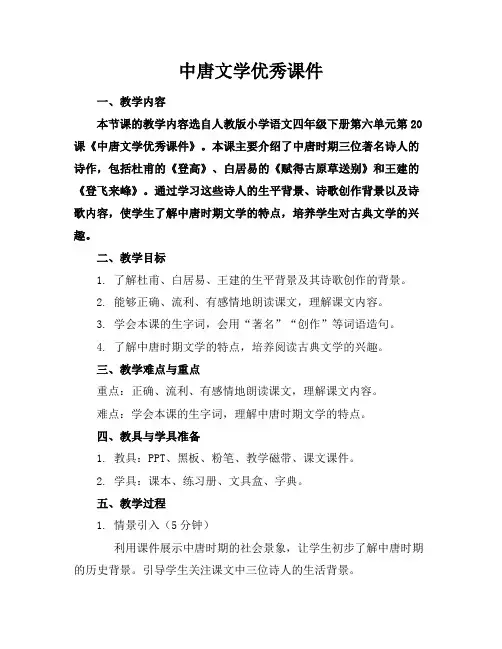 中唐文学优秀课件

一、教学内容

本节课的教学内容选自人教版小学语文四年级下册第六单元第20课《中唐文学优秀课件》。本课主要介绍了中唐时期三位著名诗人的诗作，包括杜甫的《登高》、白居易的《赋得古原草送别》和王建的《登飞来峰》。通过学习这些诗人的生平背景、诗歌创作背景以及诗歌内容，使学生了解中唐时期文学的特点，培养学生对古典文学的兴趣。

二、教学目标

1. 了解杜甫、白居易、王建的生平背景及其诗歌创作的背景。

2. 能够正确、流利、有感情地朗读课文，理解课文内容。

3. 学会本课的生字词，会用“著名”“创作”等词语造句。

4. 了解中唐时期文学的特点，培养阅读古典文学的兴趣。

三、教学难点与重点

重点：正确、流利、有感情地朗读课文，理解课文内容。

难点：学会本课的生字词，理解中唐时期文学的特点。

四、教具与学具准备

1. 教具：PPT、黑板、粉笔、教学磁带、课文课件。

2. 学具：课本、练习册、文具盒、字典。

五、教学过程

1. 情景引入（5分钟）

利用课件展示中唐时期的社会景象，让学生初步了解中唐时期的历史背景。引导学生关注课文中三位诗人的生活背景。